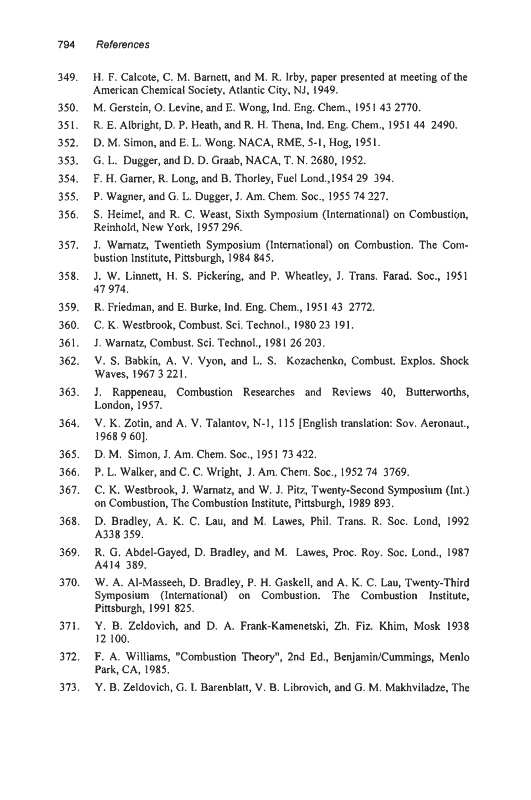 794 References

349. H. F. Calcote, C. M. Barnett, and M. R. Irby, paper presented at meeting of the American Chemical Society, Atlantic City, NJ, 1949.

350. M. Gerstein, O. Levine, and E. Wong, Ind. Eng. Chem., 1951 43 2770.

351. R. E. Albright, D. P. Heath, and R. H. Thena, Ind. Eng. Chem., 1951 44 2490.

352. D. M. Simon, and E. L. Wong. NACA, RME, 5-1, Hog, 1951.

353. G. L. Dugger, and D. D. Graab, NACA, T. N. 2680, 1952.

354. F. H. Garner, R. Long, and B. Thorley, Fuel Lond.,1954 29 394.

355. P. Wagner, and G. L. Dugger, J. Am. Chem. Soc., 1955 74 227.

356. S. Heimel, and R. C. Weast, Sixth Symposium (International) on Combustion, Reinhold, New York, 1957 296.

357. J. Warnatz, Twentieth Symposium (International) on Combustion. The Combustion Institute, Pittsburgh, 1984 845.

358. J. W. Linnett, H. S. Pickering, and P. Wheatley, J. Trans. Farad. Soc., 1951 47 974.

359. R. Friedman, and E. Burke, Ind. Eng. Chem., 1951 43 2772.

360. C. K. Westbrook, Combust. Sci. Technol., 1980 23 191.

361. J. Warnatz, Combust. Sci. Technol., 1981 26 203.

362. V. S. Babkin, A. V. Vyon, and L. S. Kozachenko, Combust. Explos. Shock Waves, 1967 3 221.

363. J. Rappeneau, Combustion Researches and Reviews 40, Butterworths, London, 1957.

364. V. K. Zotin, and A. V. Talantov, N-1, 115 [English translation: Sov. Aeronaut., 1968 9 60].

365. D. M. Simon, J. Am. Chem. Soc., 1951 73 422.

366. P. L. Walker, and C. C. Wright, J. Am. Chem. Soc., 1952 74 3769.

367. C. K. Westbrook, J. Warnatz, and W. J. Pitz, Twenty-Second Symposium (Int.) on Combustion, The Combustion Institute, Pittsburgh, 1989 893.

368. D. Bradley, A. K. C. Lau, and M. Lawes, Phil. Trans. R. Soc. Lond, 1992 A338 359.

369. R. G. Abdel-Gayed, D. Bradley, and M. Lawes, Proc. Roy. Soc. Lond., 1987 A414 389.

370. W. A. Al-Masseeh, D. Bradley, P. H. Gaskell, and A. K. C. Lau, Twenty-Third Symposium (International) on Combustion. The Combustion Institute, Pittsburgh, 1991 825.

371. Y. B. Zeldovich, and D. A. Frank-Kamenetski, Zh. Fiz. Khim, Mosk 1938 12 100.

372. F. A. Williams, "Combustion Theory", 2nd Ed., Benjamin/Cummings, Menlo Park, CA, 1985.

373. Y. B. Zeldovich, G. I. Barenblatt, V. B. Librovich, and G. M. Makhviladze, The